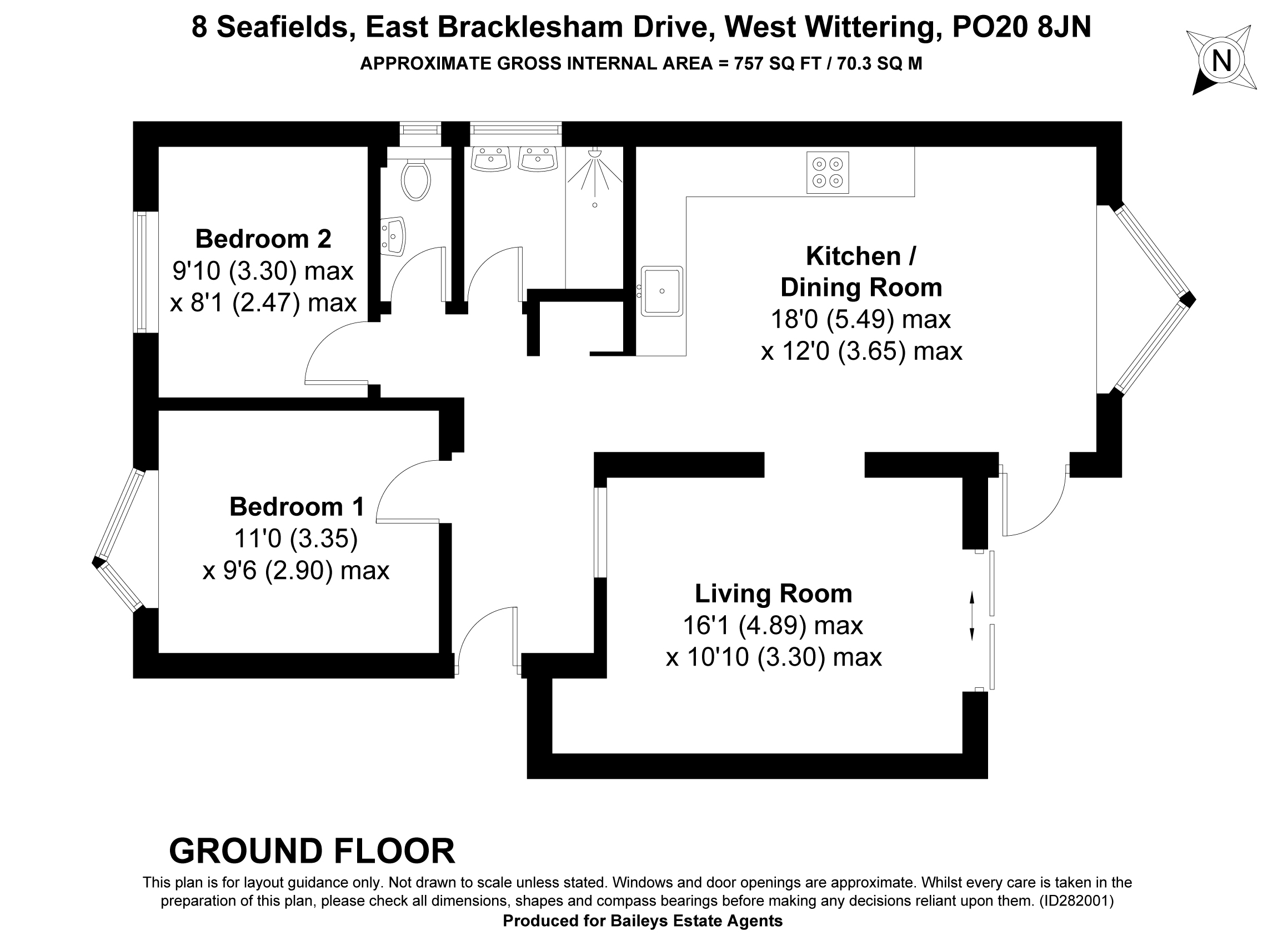 8 Seafields, East Bracklesham Drive, West Wittering, PO20 8JN
APPROXIMATE GROSS INTERNAL AREA = 757 SQ FT / 70.3 SQ M

N

Bedroom 2
9'10 (3.30) max
x 8'1 (2.47) max

Kitchen /
Dining Room
18'0 (5.49) max
x 12'0 (3.65) max

Bedroom 1
11'0 (3.35)
x 9'6 (2.90) max

Living Room
16'1 (4.89) max
x 10'10 (3.30) max

GROUND FLOOR

This plan is for layout guidance only. Not drawn to scale unless stated. Windows and door openings are approximate. Whilst every care is taken in the preparation of this plan, please check all dimensions, shapes and compass bearings before making any decisions reliant upon them. (ID282001)
Produced for Baileys Estate Agents